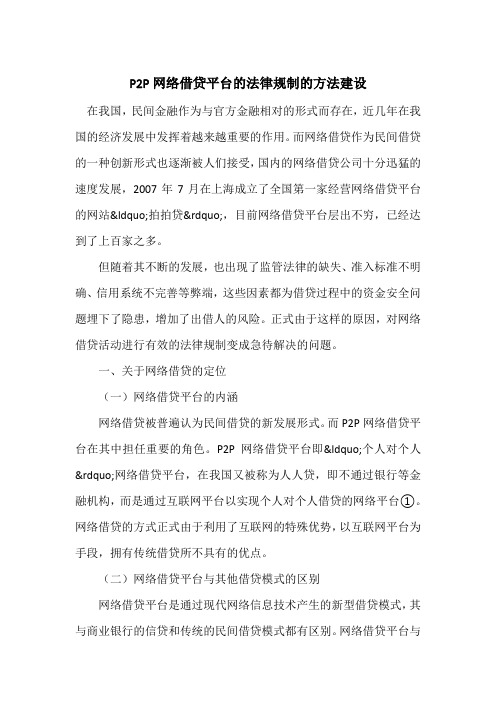 P2P 网络借贷平台的法律规制的方法建设

在我国，民间金融作为与官方金融相对的形式而存在，近几年在我国的经济发展中发挥着越来越重要的作用。而网络借贷作为民间借贷的一种创新形式也逐渐被人们接受，国内的网络借贷公司十分迅猛的速度发展，2007 年 7 月在上海成立了全国第一家经营网络借贷平台的网站&ldquo;拍拍贷&rdquo;，目前网络借贷平台层出不穷，已经达到了上百家之多。

但随着其不断的发展，也出现了监管法律的缺失、准入标准不明确、信用系统不完善等弊端，这些因素都为借贷过程中的资金安全问题埋下了隐患，增加了出借人的风险。正式由于这样的原因，对网络借贷活动进行有效的法律规制变成急待解决的问题。

一、关于网络借贷的定位

（一）网络借贷平台的内涵

网络借贷被普遍认为民间借贷的新发展形式。而 P2P 网络借贷平台在其中担任重要的角色。P2P 网络借贷平台即&ldquo;个人对个人&rdquo;网络借贷平台，在我国又被称为人人贷，即不通过银行等金融机构，而是通过互联网平台以实现个人对个人借贷的网络平台①。网络借贷的方式正式由于利用了互联网的特殊优势，以互联网平台为手段，拥有传统借贷所不具有的优点。

（二）网络借贷平台与其他借贷模式的区别

网络借贷平台是通过现代网络信息技术产生的新型借贷模式，其与商业银行的信贷和传统的民间借贷模式都有区别。网络借贷平台与